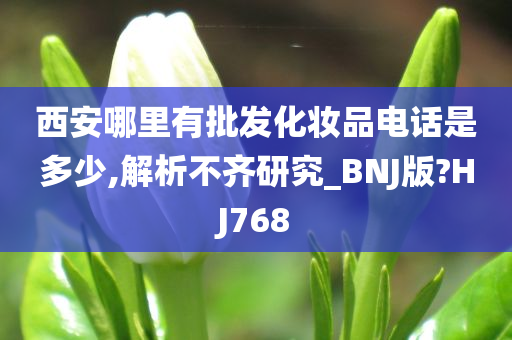 西安哪里有批发化妆品电话是多少,解析不齐研究_BNJ版?HJ768